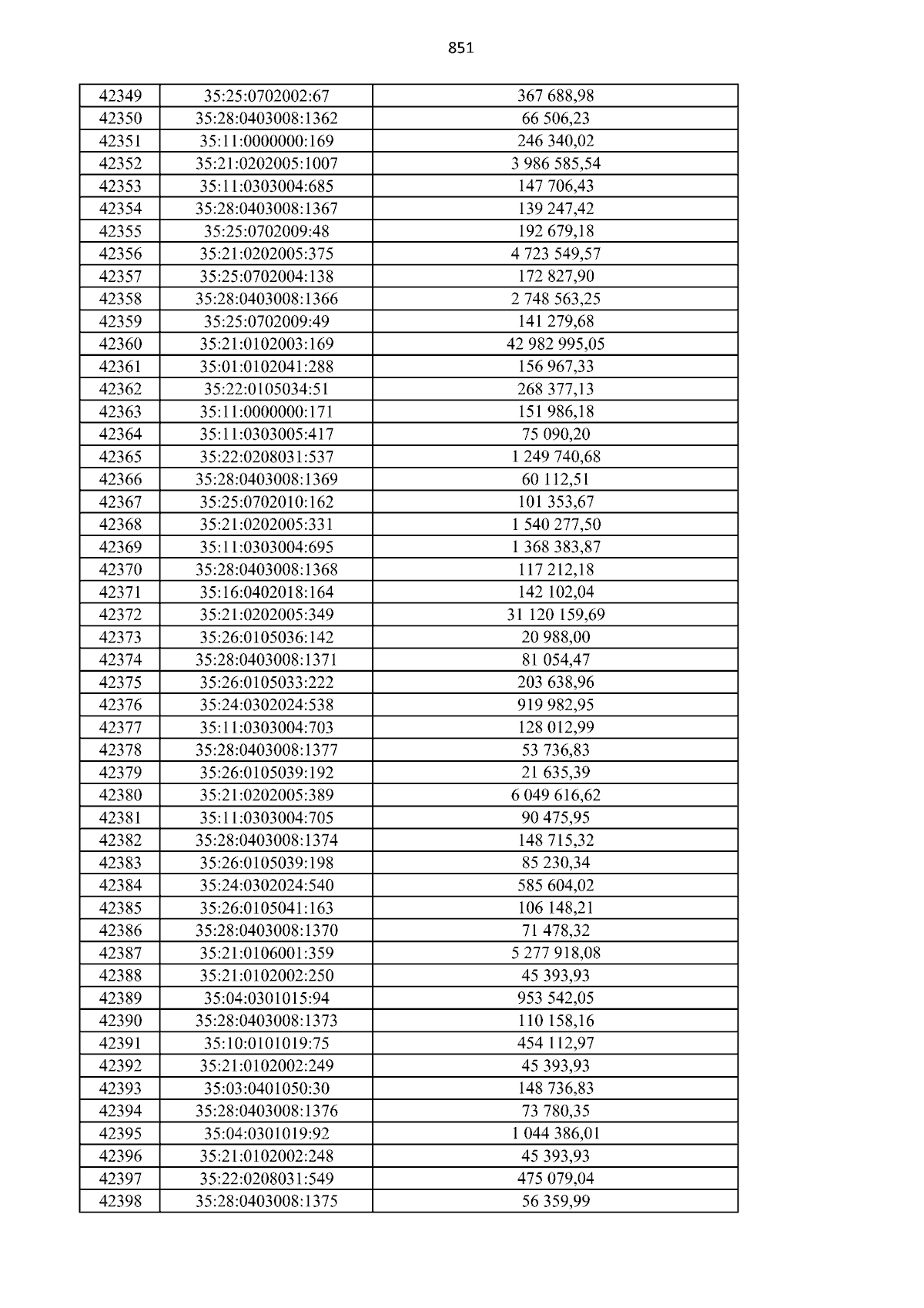 851

| 42349 | 35:25:0702002:67 | 367 688,98 |
|---|---|---|
| 42350 | 35:28:0403008:1362 | 66 506,23 |
| 42351 | 35:11:0000000:169 | 246 340,02 |
| 42352 | 35:21:0202005:1007 | 3 986 585,54 |
| 42353 | 35:11:0303004:685 | 147 706,43 |
| 42354 | 35:28:0403008:1367 | 139 247,42 |
| 42355 | 35:25:0702009:48 | 192 679,18 |
| 42356 | 35:21:0202005:375 | 4 723 549,57 |
| 42357 | 35:25:0702004:138 | 172 827,90 |
| 42358 | 35:28:0403008:1366 | 2 748 563,25 |
| 42359 | 35:25:0702009:49 | 141 279,68 |
| 42360 | 35:21:0102003:169 | 42 982 995,05 |
| 42361 | 35:01:0102041:288 | 156 967,33 |
| 42362 | 35:22:0105034:51 | 268 377,13 |
| 42363 | 35:11:0000000:171 | 151 986,18 |
| 42364 | 35:11:0303005:417 | 75 090,20 |
| 42365 | 35:22:0208031:537 | 1 249 740,68 |
| 42366 | 35:28:0403008:1369 | 60 112,51 |
| 42367 | 35:25:0702010:162 | 101 353,67 |
| 42368 | 35:21:0202005:331 | 1 540 277,50 |
| 42369 | 35:11:0303004:695 | 1 368 383,87 |
| 42370 | 35:28:0403008:1368 | 117 212,18 |
| 42371 | 35:16:0402018:164 | 142 102,04 |
| 42372 | 35:21:0202005:349 | 31 120 159,69 |
| 42373 | 35:26:0105036:142 | 20 988,00 |
| 42374 | 35:28:0403008:1371 | 81 054,47 |
| 42375 | 35:26:0105033:222 | 203 638,96 |
| 42376 | 35:24:0302024:538 | 919 982,95 |
| 42377 | 35:11:0303004:703 | 128 012,99 |
| 42378 | 35:28:0403008:1377 | 53 736,83 |
| 42379 | 35:26:0105039:192 | 21 635,39 |
| 42380 | 35:21:0202005:389 | 6 049 616,62 |
| 42381 | 35:11:0303004:705 | 90 475,95 |
| 42382 | 35:28:0403008:1374 | 148 715,32 |
| 42383 | 35:26:0105039:198 | 85 230,34 |
| 42384 | 35:24:0302024:540 | 585 604,02 |
| 42385 | 35:26:0105041:163 | 106 148,21 |
| 42386 | 35:28:0403008:1370 | 71 478,32 |
| 42387 | 35:21:0106001:359 | 5 277 918,08 |
| 42388 | 35:21:0102002:250 | 45 393,93 |
| 42389 | 35:04:0301015:94 | 953 542,05 |
| 42390 | 35:28:0403008:1373 | 110 158,16 |
| 42391 | 35:10:0101019:75 | 454 112,97 |
| 42392 | 35:21:0102002:249 | 45 393,93 |
| 42393 | 35:03:0401050:30 | 148 736,83 |
| 42394 | 35:28:0403008:1376 | 73 780,35 |
| 42395 | 35:04:0301019:92 | 1 044 386,01 |
| 42396 | 35:21:0102002:248 | 45 393,93 |
| 42397 | 35:22:0208031:549 | 475 079,04 |
| 42398 | 35:28:0403008:1375 | 56 359,99 |